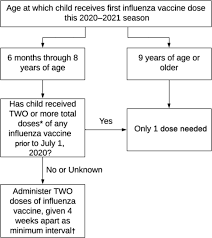 Age at which child receives first influenza vaccine dose this 2020–2021 season

6 months through 8 years of age

9 years of age or older

Has child received TWO or more total doses* of any influenza vaccine prior to July 1, 2020?

Yes

Only 1 dose needed

No or Unknown

Administer TWO doses of influenza vaccine, given 4 weeks apart as minimum interval†